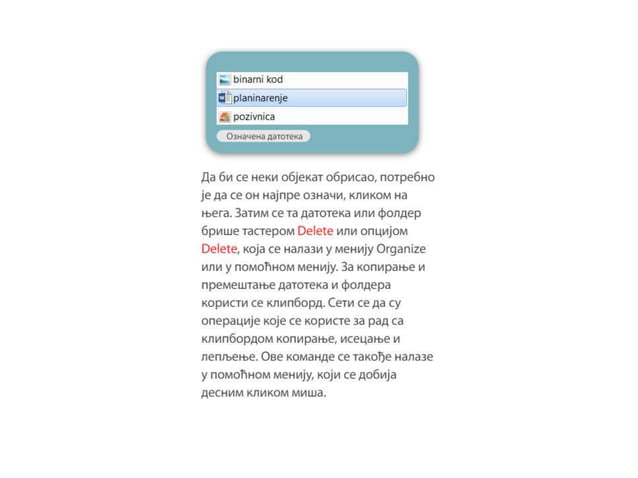 binarni kod
planinarenje
pozivnica
Означена датотека

Да би се неки објекат обрисао, потребно је да се он најпре означи, кликом на њега. Затим се та датотека или фолдер брише тастером Delete или опцијом Delete, која се налази у менију Organize или у помоћном менију. За копирање и премештање датотека и фолдера користи се клипборд. Сети се да су операције које се користе за рад са клипбордом копирање, исецање и лепљење. Ове команде се такође налазе у помоћном менију, који се добија десним кликом миша.